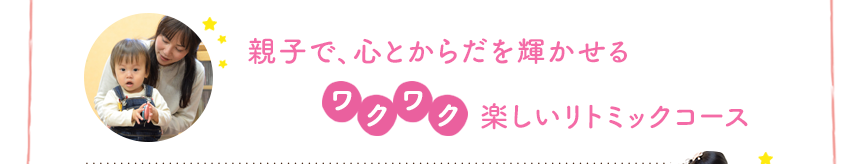 親子で、心とからだを輝かせる

ワクワク 楽しいリトミックコース